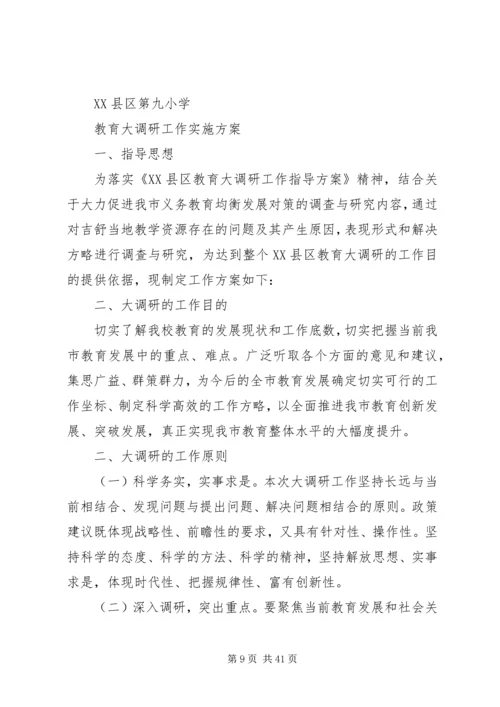 XX 县区第九小学

教育大调研工作实施方案

一、指导思想

为落实《XX 县区教育大调研工作指导方案》精神，结合关于大力促进我市义务教育均衡发展对策的调查与研究内容，通过对吉舒当地教学资源存在的问题及其产生原因，表现形式和解决方略进行调查与研究，为达到整个 XX 县区教育大调研的工作目的提供依据，现制定工作方案如下：

二、大调研的工作目的

切实了解我校教育的发展现状和工作底数，切实把握当前我市教育发展中的重点、难点。广泛听取各个方面的意见和建议，集思广益、群策群力，为今后的全市教育发展确定切实可行的工作坐标、制定科学高效的工作方略，以全面推进我市教育创新发展、突破发展，真正实现我市教育整体水平的大幅度提升。

二、大调研的工作原则

（一）科学务实，实事求是。本次大调研工作坚持长远与当前相结合、发现问题与提出问题、解决问题相结合的原则。政策建议既体现战略性、前瞻性的要求，又具有针对性、操作性。坚持科学的态度、科学的方法、科学的精神，坚持解放思想、实事求是，体现时代性、把握规律性、富有创新性。

（二）深入调研，突出重点。要聚焦当前教育发展和社会关

第 9 页 共 41 页